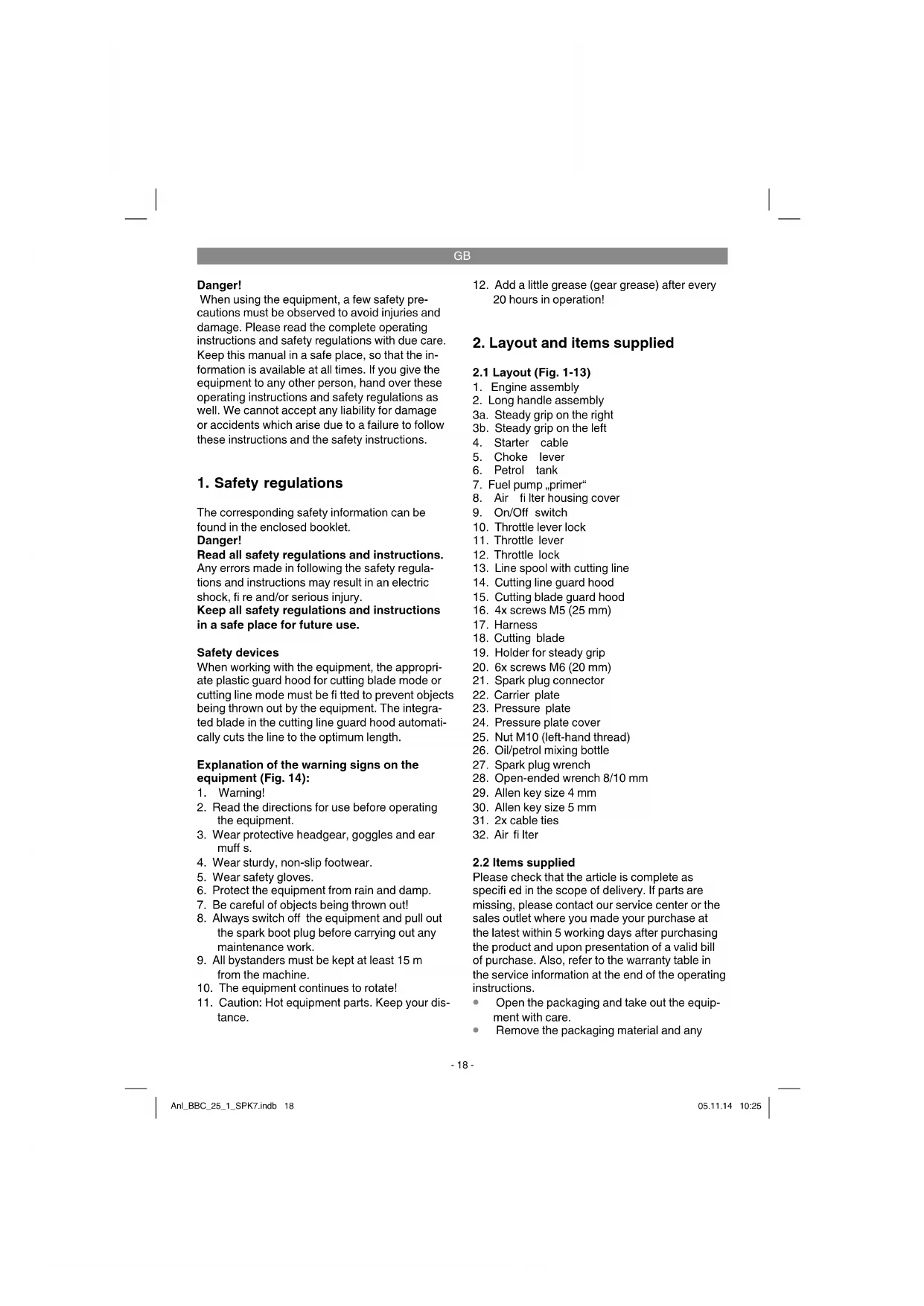 GB

Danger!
When using the equipment, a few safety precautions must be observed to avoid injuries and damage. Please read the complete operating instructions and safety regulations with due care. Keep this manual in a safe place, so that the information is available at all times. If you give the equipment to any other person, hand over these operating instructions and safety regulations as well. We cannot accept any liability for damage or accidents which arise due to a failure to follow these instructions and the safety instructions.

1. Safety regulations

The corresponding safety information can be found in the enclosed booklet.
Danger!
Read all safety regulations and instructions.
Any errors made in following the safety regulations and instructions may result in an electric shock, fi re and/or serious injury.
Keep all safety regulations and instructions in a safe place for future use.

Safety devices
When working with the equipment, the appropriate plastic guard hood for cutting blade mode or cutting line mode must be fi tted to prevent objects being thrown out by the equipment. The integrated blade in the cutting line guard hood automatically cuts the line to the optimum length.

Explanation of the warning signs on the equipment (Fig. 14):
1. Warning!
2. Read the directions for use before operating the equipment.
3. Wear protective headgear, goggles and ear muff s.
4. Wear sturdy, non-slip footwear.
5. Wear safety gloves.
6. Protect the equipment from rain and damp.
7. Be careful of objects being thrown out!
8. Always switch off the equipment and pull out the spark boot plug before carrying out any maintenance work.
9. All bystanders must be kept at least 15 m from the machine.
10. The equipment continues to rotate!
11. Caution: Hot equipment parts. Keep your distance.
12. Add a little grease (gear grease) after every 20 hours in operation!

2. Layout and items supplied

2.1 Layout (Fig. 1-13)
1. Engine assembly
2. Long handle assembly
3a. Steady grip on the right
3b. Steady grip on the left
4. Starter cable
5. Choke lever
6. Petrol tank
7. Fuel pump „primer“
8. Air fi lter housing cover
9. On/Off switch
10. Throttle lever lock
11. Throttle lever
12. Throttle lock
13. Line spool with cutting line
14. Cutting line guard hood
15. Cutting blade guard hood
16. 4x screws M5 (25 mm)
17. Harness
18. Cutting blade
19. Holder for steady grip
20. 6x screws M6 (20 mm)
21. Spark plug connector
22. Carrier plate
23. Pressure plate
24. Pressure plate cover
25. Nut M10 (left-hand thread)
26. Oil/petrol mixing bottle
27. Spark plug wrench
28. Open-ended wrench 8/10 mm
29. Allen key size 4 mm
30. Allen key size 5 mm
31. 2x cable ties
32. Air fi lter

2.2 Items supplied
Please check that the article is complete as specifi ed in the scope of delivery. If parts are missing, please contact our service center or the sales outlet where you made your purchase at the latest within 5 working days after purchasing the product and upon presentation of a valid bill of purchase. Also, refer to the warranty table in the service information at the end of the operating instructions.
• Open the packaging and take out the equipment with care.
• Remove the packaging material and any

- 18 -

Anl_BBC_25_1_SPK7.indb 18
05.11.14 10:25